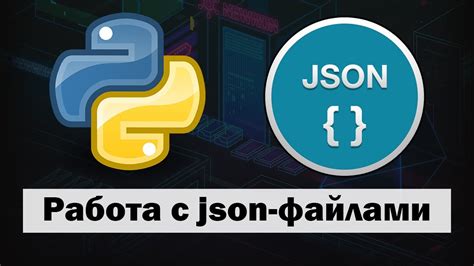 JSON
{ }
Работа с json-файлами